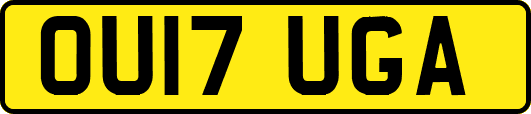 OU17 UGA